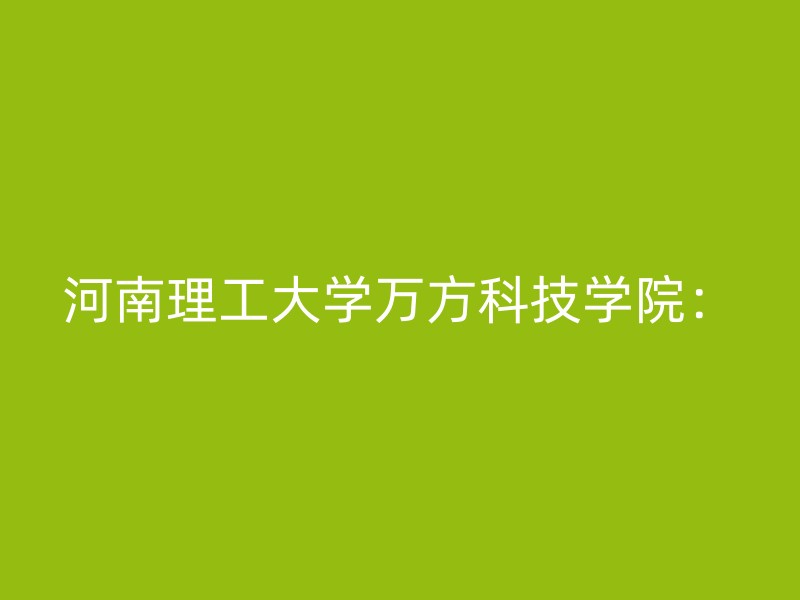 河南理工大学万方科技学院：